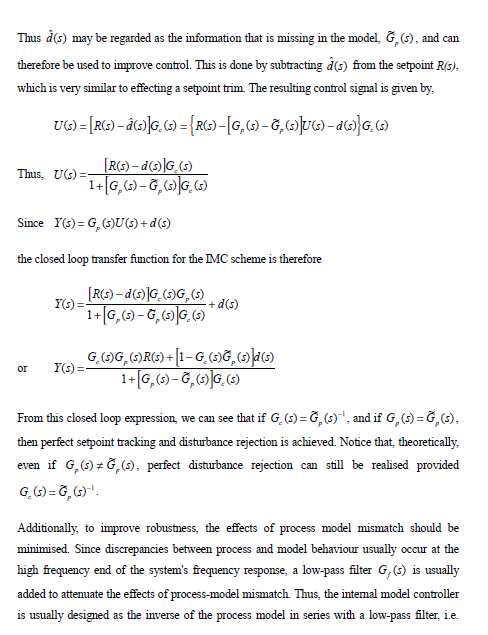 Thus $\hat{d}(s)$ may be regarded as the information that is missing in the model, $\tilde{G}_p(s)$, and can therefore be used to improve control. This is done by subtracting $\hat{d}(s)$ from the setpoint $R(s)$, which is very similar to effecting a setpoint trim. The resulting control signal is given by,

$U(s) = \left[R(s) - \hat{d}(s)\right]G_c(s) = \left\{R(s) - \left[G_p(s) - \tilde{G}_p(s)\right]U(s) - d(s)\right\}G_c(s)$

Thus, $U(s) = \frac{\left[R(s) - d(s)\right]G_c(s)}{1 + \left[G_p(s) - \tilde{G}_p(s)\right]G_c(s)}$

Since $Y(s) = G_p(s)U(s) + d(s)$

the closed loop transfer function for the IMC scheme is therefore

$Y(s) = \frac{\left[R(s) - d(s)\right]G_c(s)G_p(s)}{1 + \left[G_p(s) - \tilde{G}_p(s)\right]G_c(s)} + d(s)$

or $Y(s) = \frac{G_c(s)G_p(s)R(s) + \left[1 - G_c(s)\tilde{G}_p(s)\right]d(s)}{1 + \left[G_p(s) - \tilde{G}_p(s)\right]G_c(s)}$

From this closed loop expression, we can see that if $G_c(s) = \tilde{G}_p(s)^{-1}$, and if $G_p(s) = \tilde{G}_p(s)$, then perfect setpoint tracking and disturbance rejection is achieved. Notice that, theoretically, even if $G_p(s) \neq \tilde{G}_p(s)$, perfect disturbance rejection can still be realised provided $G_c(s) = \tilde{G}_p(s)^{-1}$.

Additionally, to improve robustness, the effects of process model mismatch should be minimised. Since discrepancies between process and model behaviour usually occur at the high frequency end of the system's frequency response, a low-pass filter $G_f(s)$ is usually added to attenuate the effects of process-model mismatch. Thus, the internal model controller is usually designed as the inverse of the process model in series with a low-pass filter, i.e.